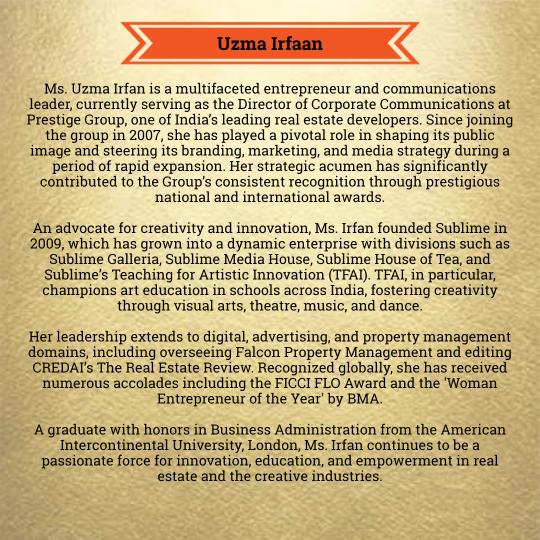 Uzma Irfaan

Ms. Uzma Irfan is a multifaceted entrepreneur and communications leader, currently serving as the Director of Corporate Communications at Prestige Group, one of India's leading real estate developers. Since joining the group in 2007, she has played a pivotal role in shaping its public image and steering its branding, marketing, and media strategy during a period of rapid expansion. Her strategic acumen has significantly contributed to the Group's consistent recognition through prestigious national and international awards.

An advocate for creativity and innovation, Ms. Irfan founded Sublime in 2009, which has grown into a dynamic enterprise with divisions such as Sublime Galleria, Sublime Media House, Sublime House of Tea, and Sublime's Teaching for Artistic Innovation (TFAI). TFAI, in particular, champions art education in schools across India, fostering creativity through visual arts, theatre, music, and dance.

Her leadership extends to digital, advertising, and property management domains, including overseeing Falcon Property Management and editing CREDAI's The Real Estate Review. Recognized globally, she has received numerous accolades including the FICCI FLO Award and the 'Woman Entrepreneur of the Year' by BMA.

A graduate with honors in Business Administration from the American Intercontinental University, London, Ms. Irfan continues to be a passionate force for innovation, education, and empowerment in real estate and the creative industries.